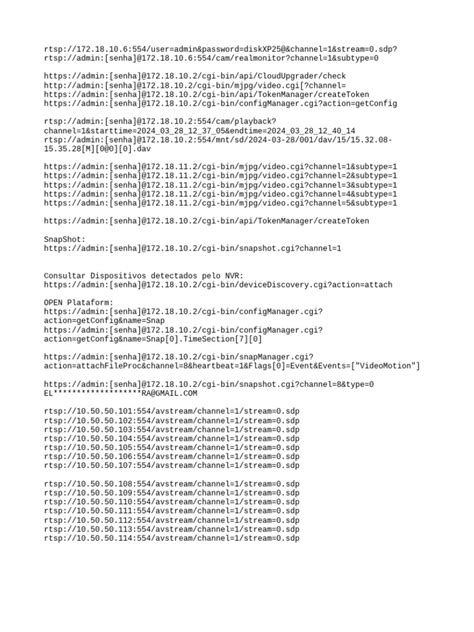 rtsp://172.18.10.6:554/user=admin&password=diskXP25@&channel=1&stream=0.sdp?
rtsp://admin:[senha]@172.18.10.6:554/cam/realmonitor?channel=1&subtype=0

https://admin:[senha]@172.18.10.2/cgi-bin/api/CloudUpgrader/check
http://admin:[senha]@172.18.10.2/cgi-bin/mjpg/video.cgi[?channel=
https://admin:[senha]@172.18.10.2/cgi-bin/api/TokenManager/createToken
https://admin:[senha]@172.18.10.2/cgi-bin/configManager.cgi?action=getConfig

rtsp://admin:[senha]@172.18.10.2:554/cam/playback?channel=1&starttime=2024_03_28_12_37_05&endtime=2024_03_28_12_40_14
rtsp://admin:[senha]@172.18.10.2:554/mnt/sd/2024-03-28/001/dav/15/15.32.08-15.35.28[M][0@0][0].dav

https://admin:[senha]@172.18.11.2/cgi-bin/mjpg/video.cgi?channel=1&subtype=1
https://admin:[senha]@172.18.11.2/cgi-bin/mjpg/video.cgi?channel=2&subtype=1
https://admin:[senha]@172.18.11.2/cgi-bin/mjpg/video.cgi?channel=3&subtype=1
https://admin:[senha]@172.18.11.2/cgi-bin/mjpg/video.cgi?channel=4&subtype=1
https://admin:[senha]@172.18.11.2/cgi-bin/mjpg/video.cgi?channel=5&subtype=1

https://admin:[senha]@172.18.10.2/cgi-bin/api/TokenManager/createToken

SnapShot:
https://admin:[senha]@172.18.10.2/cgi-bin/snapshot.cgi?channel=1

Consultar Dispositivos detectados pelo NVR:
https://admin:[senha]@172.18.10.2/cgi-bin/deviceDiscovery.cgi?action=attach

OPEN Plataform:
https://admin:[senha]@172.18.10.2/cgi-bin/configManager.cgi?action=getConfig&name=Snap
https://admin:[senha]@172.18.10.2/cgi-bin/configManager.cgi?action=getConfig&name=Snap[0].TimeSection[7][0]

https://admin:[senha]@172.18.10.2/cgi-bin/snapManager.cgi?action=attachFileProc&channel=8&heartbeat=1&Flags[0]=Event&Events=["VideoMotion"]

https://admin:[senha]@172.18.10.2/cgi-bin/snapshot.cgi?channel=8&type=0
EL******************RA@GMAIL.COM

rtsp://10.50.50.101:554/avstream/channel=1/stream=0.sdp
rtsp://10.50.50.102:554/avstream/channel=1/stream=0.sdp
rtsp://10.50.50.103:554/avstream/channel=1/stream=0.sdp
rtsp://10.50.50.104:554/avstream/channel=1/stream=0.sdp
rtsp://10.50.50.105:554/avstream/channel=1/stream=0.sdp
rtsp://10.50.50.106:554/avstream/channel=1/stream=0.sdp
rtsp://10.50.50.107:554/avstream/channel=1/stream=0.sdp

rtsp://10.50.50.108:554/avstream/channel=1/stream=0.sdp
rtsp://10.50.50.109:554/avstream/channel=1/stream=0.sdp
rtsp://10.50.50.110:554/avstream/channel=1/stream=0.sdp
rtsp://10.50.50.111:554/avstream/channel=1/stream=0.sdp
rtsp://10.50.50.112:554/avstream/channel=1/stream=0.sdp
rtsp://10.50.50.113:554/avstream/channel=1/stream=0.sdp
rtsp://10.50.50.114:554/avstream/channel=1/stream=0.sdp